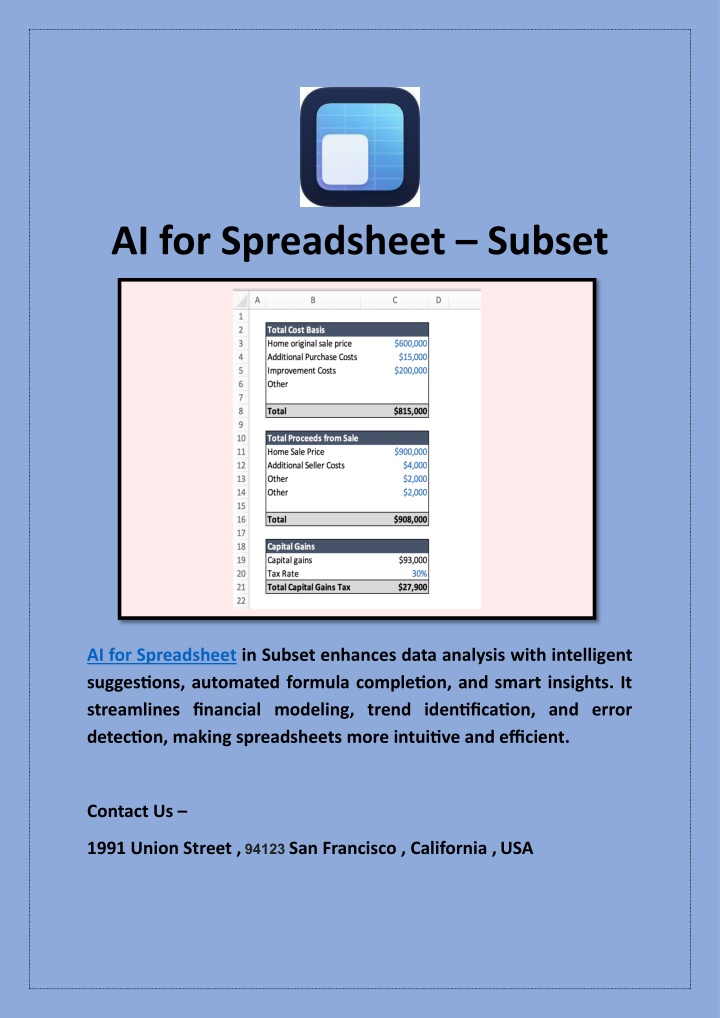 AI for Spreadsheet – Subset

| | A | B | C | D |
|---|---|---|---|---|
| 1 | | | | |
| 2 | | Total Cost Basis | | |
| 3 | | Home original sale price | $600,000 | |
| 4 | | Additional Purchase Costs | $15,000 | |
| 5 | | Improvement Costs | $200,000 | |
| 6 | | Other | | |
| 7 | | | | |
| 8 | | Total | $815,000 | |
| 9 | | | | |
| 10 | | Total Proceeds from Sale | | |
| 11 | | Home Sale Price | $900,000 | |
| 12 | | Additional Seller Costs | $4,000 | |
| 13 | | Other | $2,000 | |
| 14 | | Other | $2,000 | |
| 15 | | | | |
| 16 | | Total | $908,000 | |
| 17 | | | | |
| 18 | | Capital Gains | | |
| 19 | | Capital gains | $93,000 | |
| 20 | | Tax Rate | 30% | |
| 21 | | Total Capital Gains Tax | $27,900 | |
| 22 | | | | |

AI for Spreadsheet in Subset enhances data analysis with intelligent suggestions, automated formula completion, and smart insights. It streamlines financial modeling, trend identification, and error detection, making spreadsheets more intuitive and efficient.

Contact Us –

1991 Union Street , 94123 San Francisco , California , USA